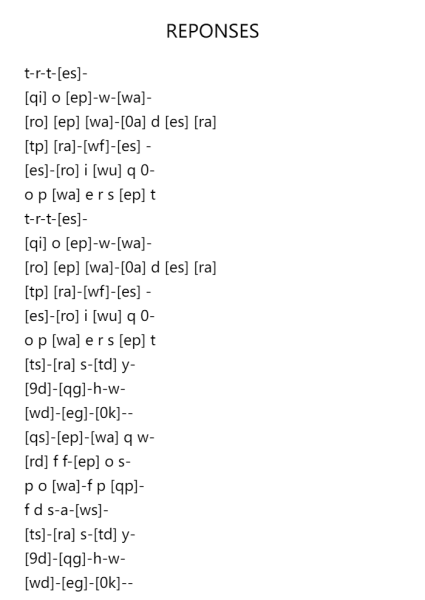 REPONSES

t-r-t-[es]-
[qi] o [ep]-w-[wa]-
[ro] [ep] [wa]-[0a] d [es] [ra]
[tp] [ra]-[wf]-[es] -
[es]-[ro] i [wu] q 0-
o p [wa] e r s [ep] t
t-r-t-[es]-
[qi] o [ep]-w-[wa]-
[ro] [ep] [wa]-[0a] d [es] [ra]
[tp] [ra]-[wf]-[es] -
[es]-[ro] i [wu] q 0-
o p [wa] e r s [ep] t
[ts]-[ra] s-[td] y-
[9d]-[qg]-h-w-
[wd]-[eg]-[0k]--
[qs]-[ep]-[wa] q w-
[rd] f f-[ep] o s-
p o [wa]-f p [qp]-
f d s-a-[ws]-
[ts]-[ra] s-[td] y-
[9d]-[qg]-h-w-
[wd]-[eg]-[0k]--